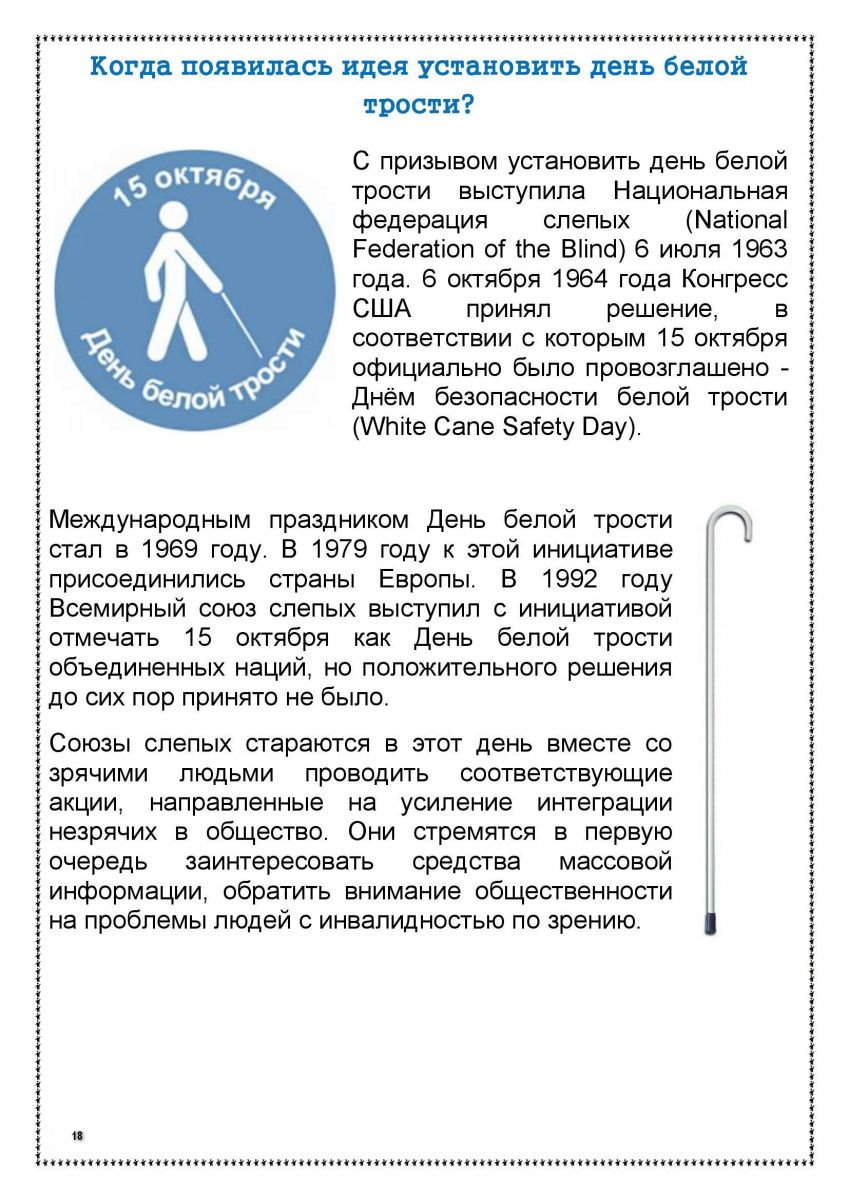 Когда появилась идея установить день белой трости?

15 октября

День белой трости

С призывом установить день белой трости выступила Национальная федерация слепых (National Federation of the Blind) 6 июля 1963 года. 6 октября 1964 года Конгресс США принял решение, в соответствии с которым 15 октября официально было провозглашено - Днём безопасности белой трости (White Cane Safety Day).

Международным праздником День белой трости стал в 1969 году. В 1979 году к этой инициативе присоединились страны Европы. В 1992 году Всемирный союз слепых выступил с инициативой отмечать 15 октября как День белой трости объединенных наций, но положительного решения до сих пор принято не было.

Союзы слепых стараются в этот день вместе со зрячими людьми проводить соответствующие акции, направленные на усиление интеграции незрячих в общество. Они стремятся в первую очередь заинтересовать средства массовой информации, обратить внимание общественности на проблемы людей с инвалидностью по зрению.

18